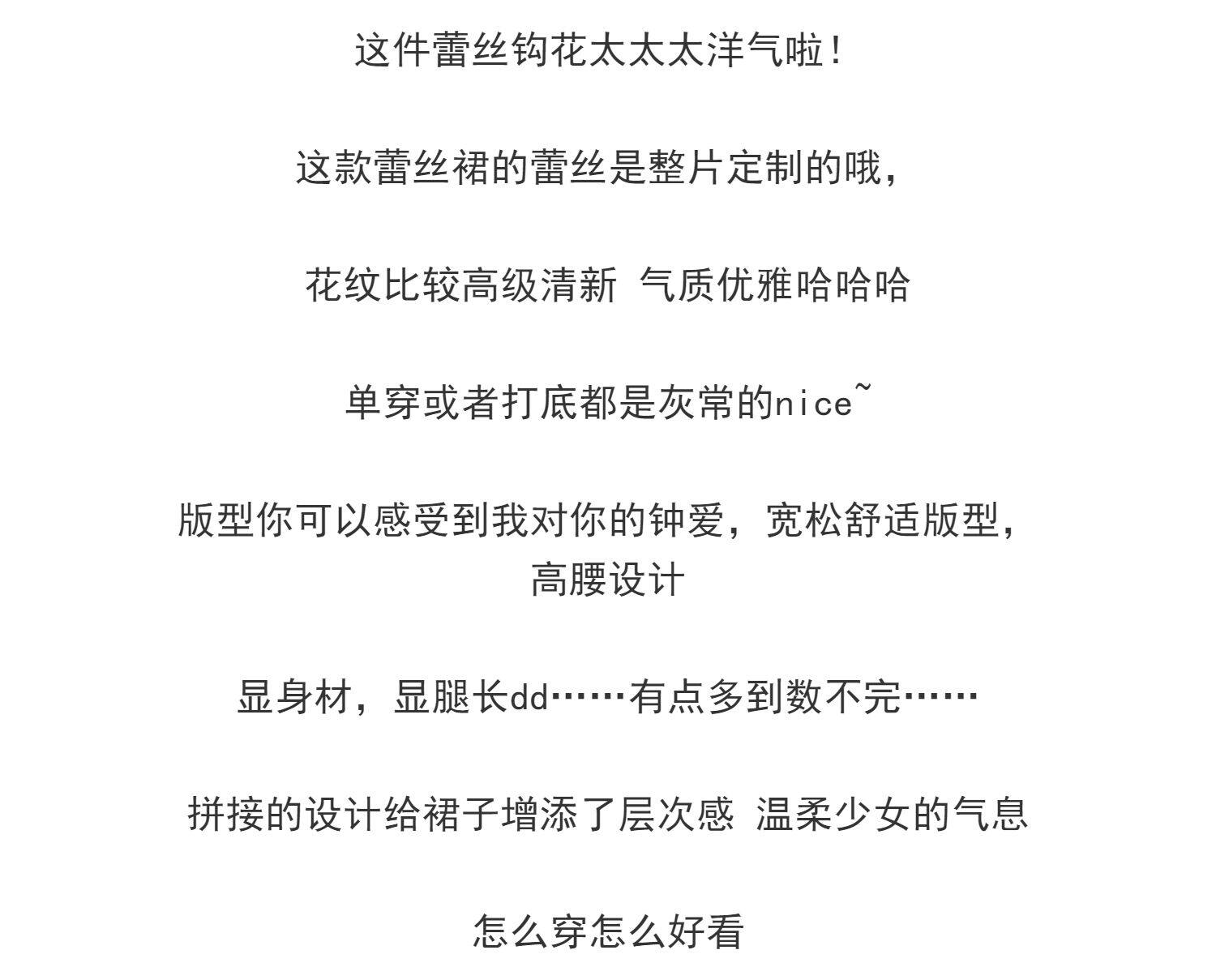 这件蕾丝钩花太太太洋气啦！

这款蕾丝裙的蕾丝是整片定制的哦，

花纹比较高级清新 气质优雅哈哈哈

单穿或者打底都是灰常的nice~

版型你可以感受到我对你的钟爱，宽松舒适版型，高腰设计

显身材，显腿长dd……有点多到数不完……

拼接的设计给裙子增添了层次感 温柔少女的气息

怎么穿怎么好看